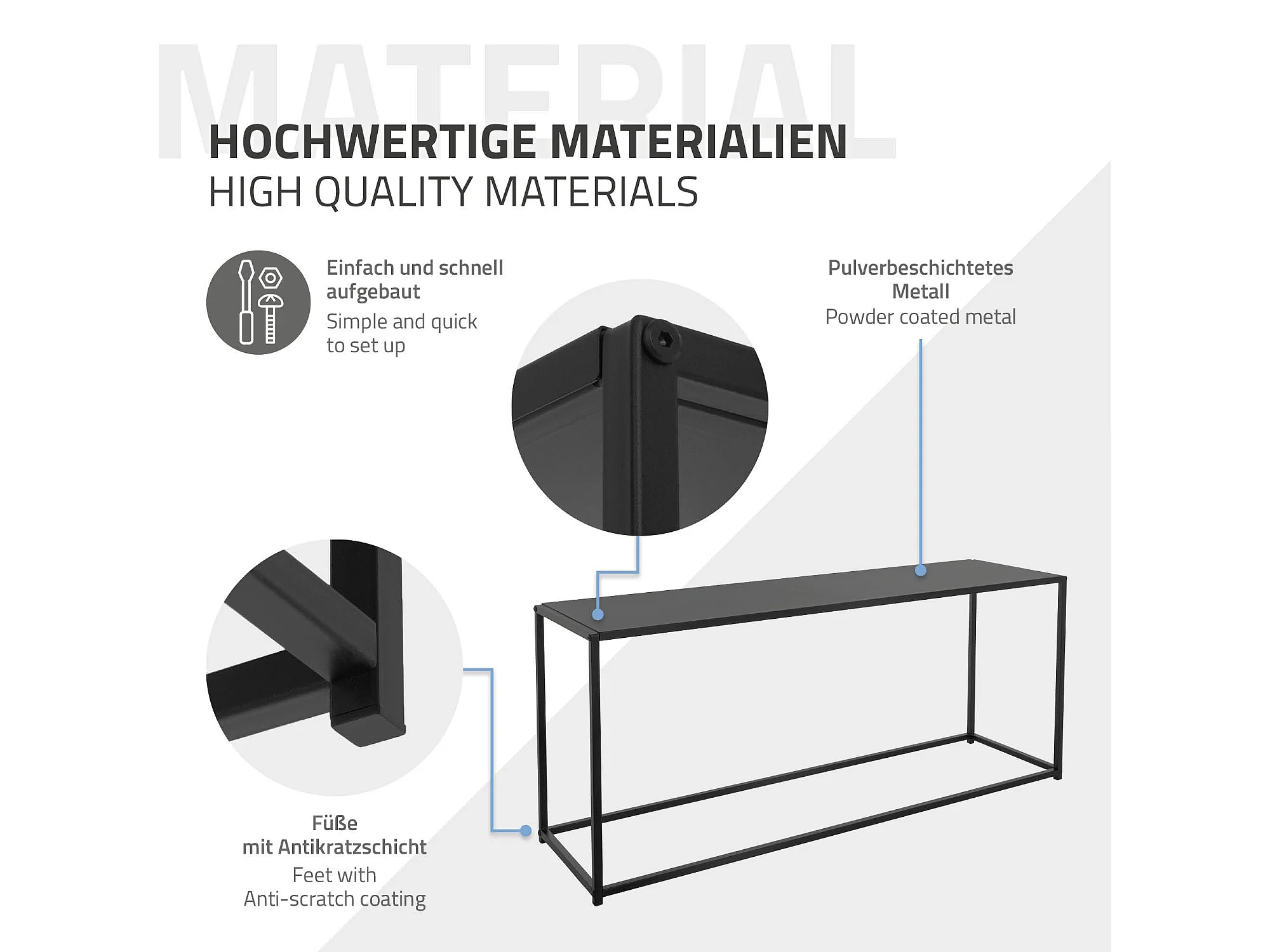 HOCHWERTIGE MATERIALIEN
HIGH QUALITY MATERIALS

Einfach und schnell aufgebaut
Simple and quick to set up

Pulverbeschichtetes Metall
Powder coated metal

Füße mit Antikratzschicht
Feet with Anti-scratch coating

MATERIAL